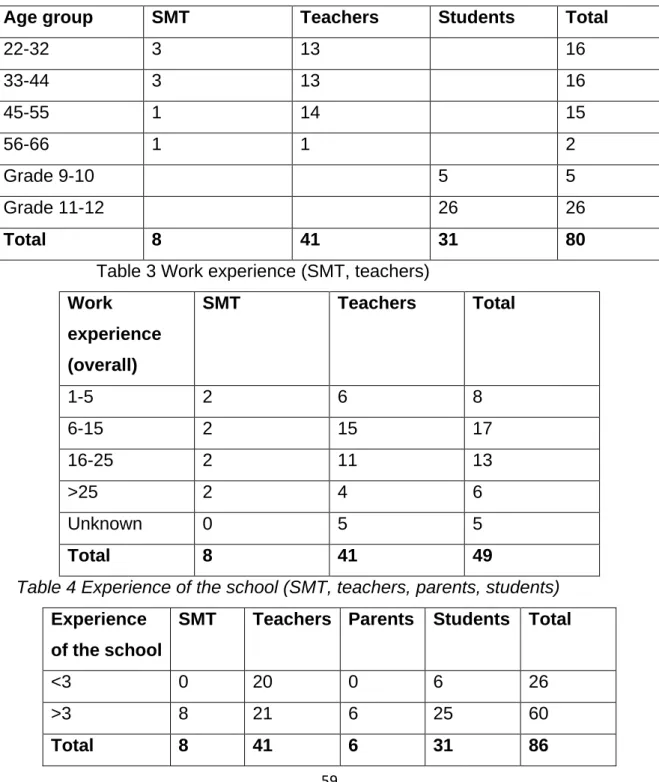 | Age group | SMT | Teachers | Students | Total |
|---|---|---|---|---|
| 22-32 | 3 | 13 |  | 16 |
| 33-44 | 3 | 13 |  | 16 |
| 45-55 | 1 | 14 |  | 15 |
| 56-66 | 1 | 1 |  | 2 |
| Grade 9-10 |  |  | 5 | 5 |
| Grade 11-12 |  |  | 26 | 26 |
| Total | 8 | 41 | 31 | 80 |

Table 3 Work experience (SMT, teachers)

| Work experience (overall) | SMT | Teachers | Total |
|---|---|---|---|
| 1-5 | 2 | 6 | 8 |
| 6-15 | 2 | 15 | 17 |
| 16-25 | 2 | 11 | 13 |
| >25 | 2 | 4 | 6 |
| Unknown | 0 | 5 | 5 |
| Total | 8 | 41 | 49 |

Table 4 Experience of the school (SMT, teachers, parents, students)

| Experience of the school | SMT | Teachers | Parents | Students | Total |
|---|---|---|---|---|---|
| <3 | 0 | 20 | 0 | 6 | 26 |
| >3 | 8 | 21 | 6 | 25 | 60 |
| Total | 8 | 41 | 6 | 31 | 86 |

59